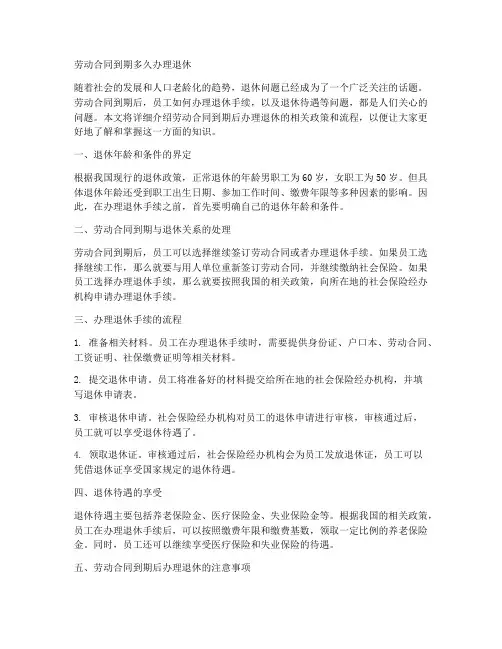 劳动合同到期多久办理退休

随着社会的发展和人口老龄化的趋势，退休问题已经成为了一个广泛关注的话题。劳动合同到期后，员工如何办理退休手续，以及退休待遇等问题，都是人们关心的问题。本文将详细介绍劳动合同到期后办理退休的相关政策和流程，以便让大家更好地了解和掌握这一方面的知识。

一、退休年龄和条件的界定

根据我国现行的退休政策，正常退休的年龄男职工为60岁，女职工为50岁。但具体退休年龄还受到职工出生日期、参加工作时间、缴费年限等多种因素的影响。因此，在办理退休手续之前，首先要明确自己的退休年龄和条件。

二、劳动合同到期与退休关系的处理

劳动合同到期后，员工可以选择继续签订劳动合同或者办理退休手续。如果员工选择继续工作，那么就要与用人单位重新签订劳动合同，并继续缴纳社会保险。如果员工选择办理退休手续，那么就要按照我国的相关政策，向所在地的社会保险经办机构申请办理退休手续。

三、办理退休手续的流程

1. 准备相关材料。员工在办理退休手续时，需要提供身份证、户口本、劳动合同、工资证明、社保缴费证明等相关材料。

2. 提交退休申请。员工将准备好的材料提交给所在地的社会保险经办机构，并填写退休申请表。

3. 审核退休申请。社会保险经办机构对员工的退休申请进行审核，审核通过后，员工就可以享受退休待遇了。

4. 领取退休证。审核通过后，社会保险经办机构会为员工发放退休证，员工可以凭借退休证享受国家规定的退休待遇。

四、退休待遇的享受

退休待遇主要包括养老保险金、医疗保险金、失业保险金等。根据我国的相关政策，员工在办理退休手续后，可以按照缴费年限和缴费基数，领取一定比例的养老保险金。同时，员工还可以继续享受医疗保险和失业保险的待遇。

五、劳动合同到期后办理退休的注意事项